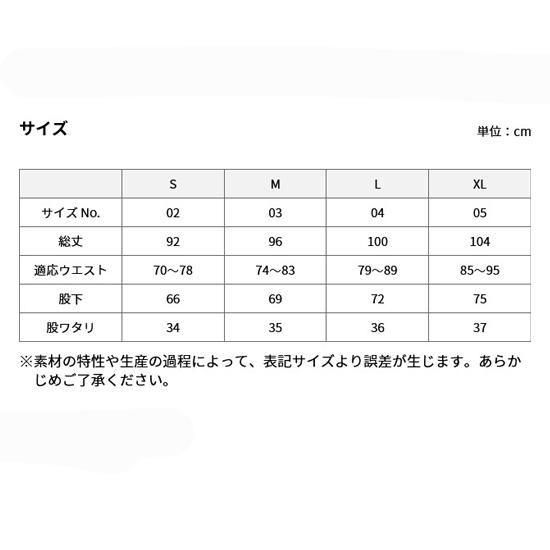 サイズ

単位：cm

|  | S | M | L | XL |
|---|---|---|---|---|
| サイズ No. | 02 | 03 | 04 | 05 |
| 総丈 | 92 | 96 | 100 | 104 |
| 適応ウエスト | 70～78 | 74～83 | 79～89 | 85～95 |
| 股下 | 66 | 69 | 72 | 75 |
| 股ワタリ | 34 | 35 | 36 | 37 |

※素材の特性や生産の過程によって、表記サイズより誤差が生じます。あらかじめご了承ください。